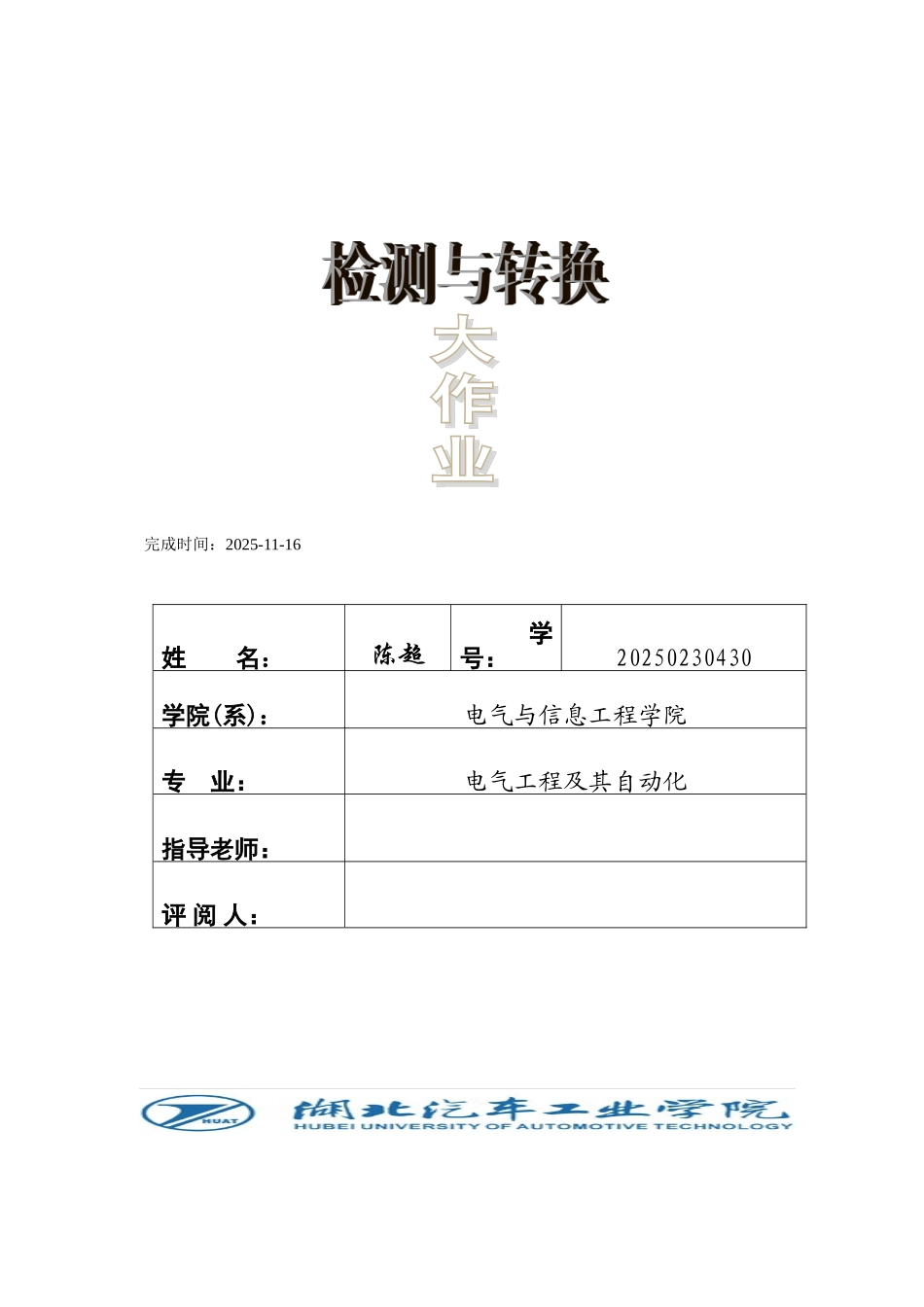 检测与转换

大作业

完成时间：2025-11-16

| 姓　　名： | 陈超 | 学号： | 20250230430 |
|---|---|---|---|
| 学院(系)： | 电气与信息工程学院 | | |
| 专　业： | 电气工程及其自动化 | | |
| 指导老师： | | | |
| 评 阅 人： | | | |

HUAT

湖北汽车工业学院
HUBEI UNIVERSITY OF AUTOMOTIVE TECHNOLOGY